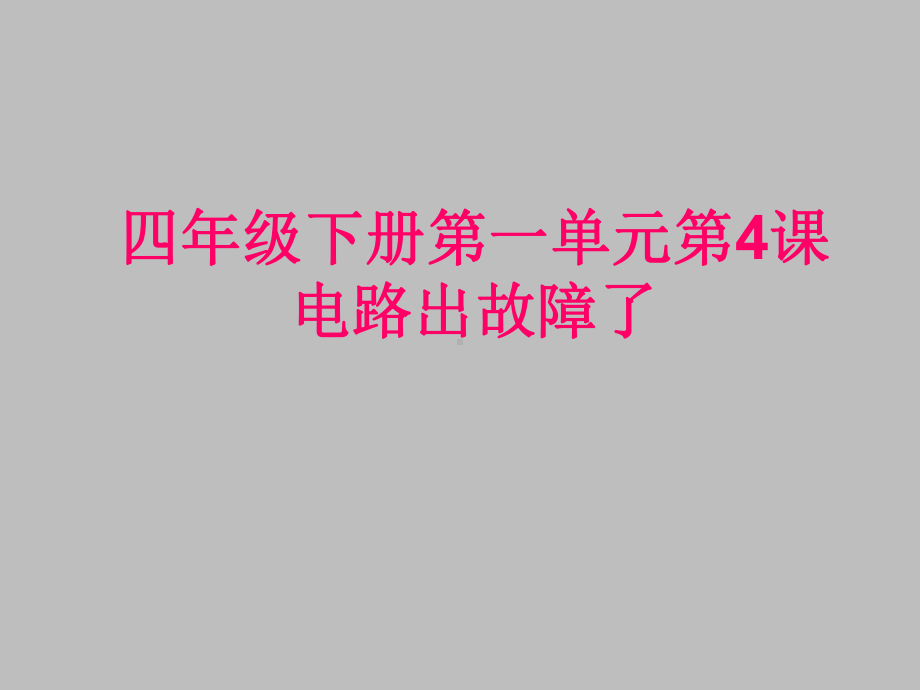 四年级下册第一单元第4课
电路出故障了